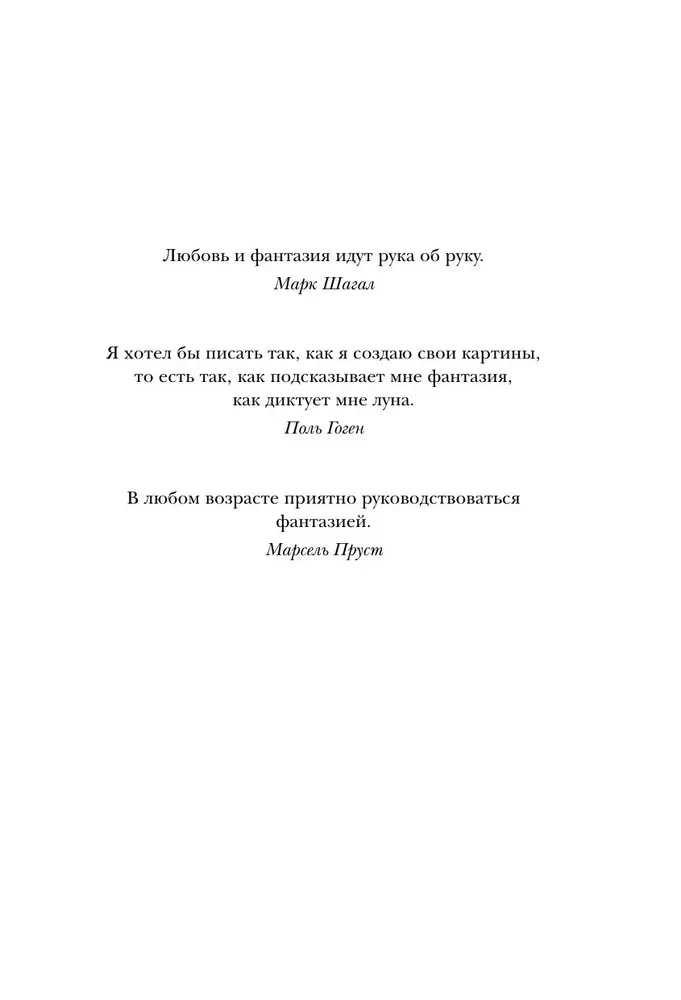 Любовь и фантазия идут рука об руку.
Марк Шагал

Я хотел бы писать так, как я создаю свои картины, то есть так, как подсказывает мне фантазия, как диктует мне луна.
Поль Гоген

В любом возрасте приятно руководствоваться фантазией.
Марсель Пруст